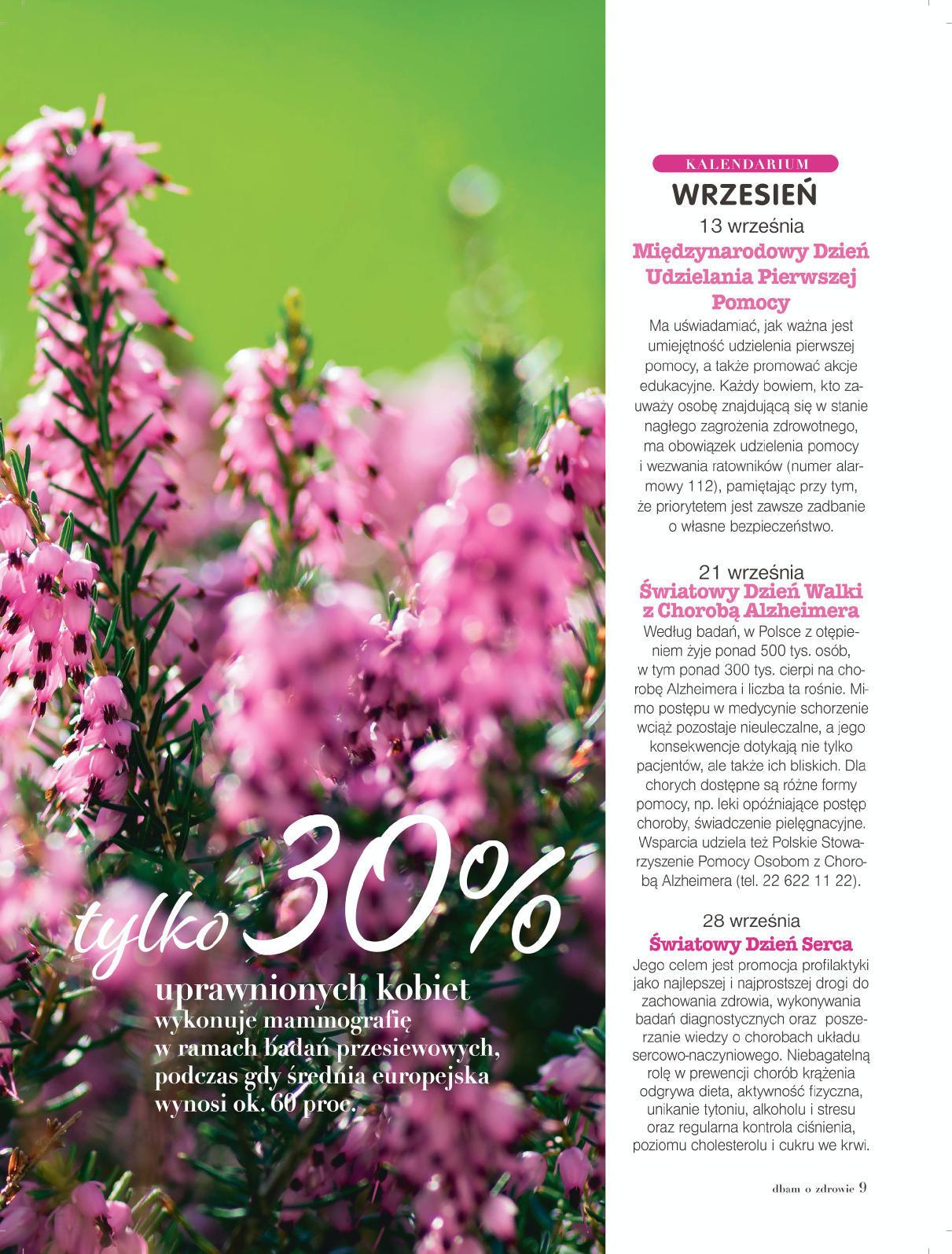 tylko 30%
uprawnionych kobiet
wykonuje mammografię w ramach badań przesiewowych, podczas gdy średnia europejska wynosi ok. 60 proc.

KALENDARIUM
WRZESIEŃ

13 września
Międzynarodowy Dzień Udzielania Pierwszej Pomocy
Ma uświadamiać, jak ważna jest umiejętność udzielenia pierwszej pomocy, a także promować akcje edukacyjne. Każdy bowiem, kto zauważy osobę znajdującą się w stanie nagłego zagrożenia zdrowotnego, ma obowiązek udzielenia pomocy i wezwania ratowników (numer alarmowy 112), pamiętając przy tym, że priorytetem jest zawsze zadbanie o własne bezpieczeństwo.

21 września
Światowy Dzień Walki z Chorobą Alzheimera
Według badań, w Polsce z otępieniem żyje ponad 500 tys. osób, w tym ponad 300 tys. cierpi na chorobę Alzheimera i liczba ta rośnie. Mimo postępu w medycynie schorzenie wciąż pozostaje nieuleczalne, a jego konsekwencje dotykają nie tylko pacjentów, ale także ich bliskich. Dla chorych dostępne są różne formy pomocy, np. leki opóźniające postęp choroby, świadczenie pielęgnacyjne. Wsparcia udziela też Polskie Stowarzyszenie Pomocy Osobom z Chorobą Alzheimera (tel. 22 622 11 22).

28 września
Światowy Dzień Serca
Jego celem jest promocja profilaktyki jako najlepszej i najprostszej drogi do zachowania zdrowia, wykonywania badań diagnostycznych oraz poszerzanie wiedzy o chorobach układu sercowo-naczyniowego. Niebagatelną rolę w prewencji chorób krążenia odgrywa dieta, aktywność fizyczna, unikanie tytoniu, alkoholu i stresu oraz regularna kontrola ciśnienia, poziomu cholesterolu i cukru we krwi.

dbam o zdrowie 9